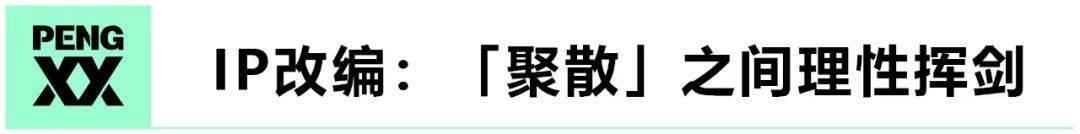 PENG
XX

IP改编：「聚散」之间理性挥剑